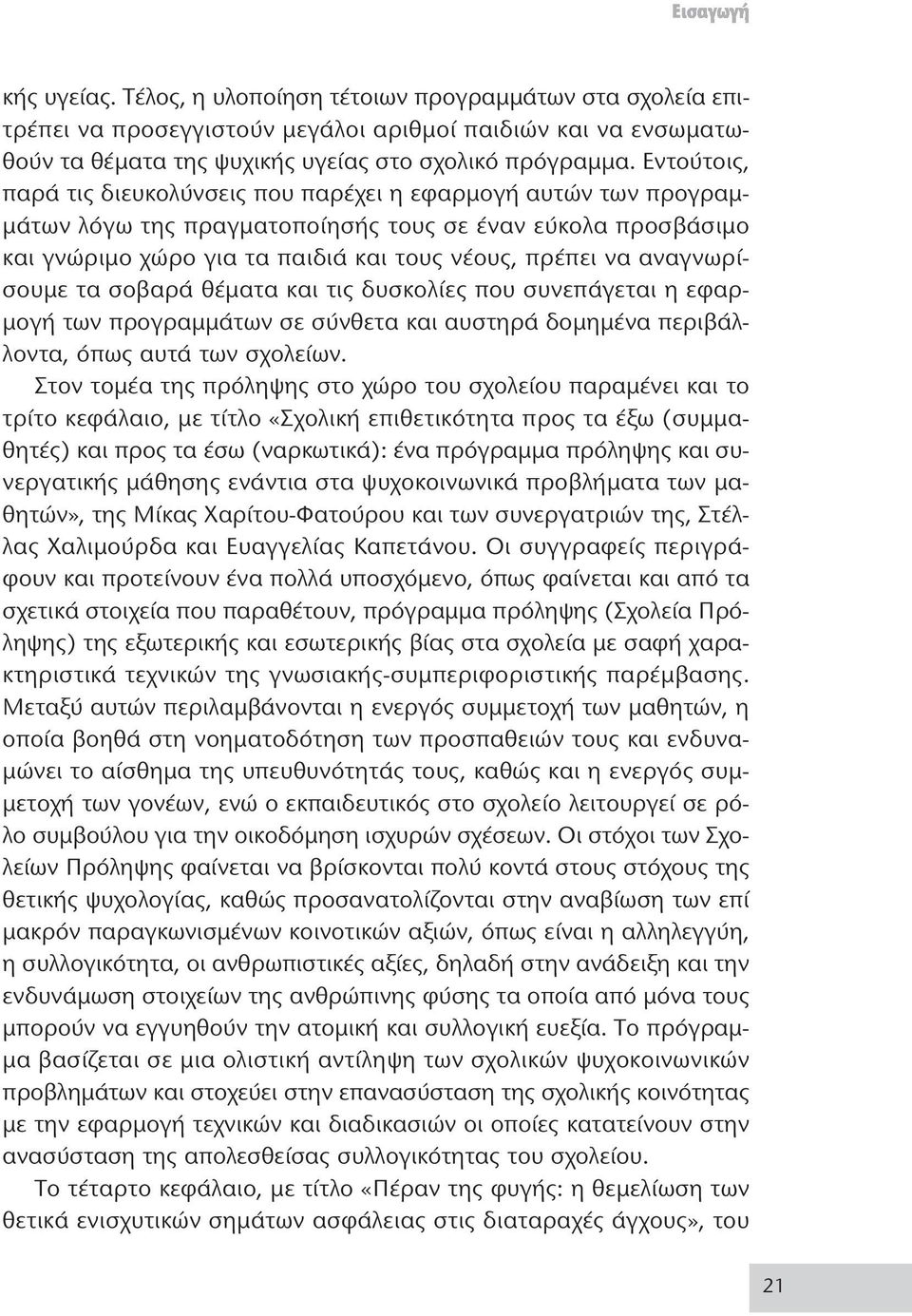 Εισαγωγή

κής υγείας. Τέλος, η υλοποίηση τέτοιων προγραμμάτων στα σχολεία επιτρέπει να προσεγγιστούν μεγάλοι αριθμοί παιδιών και να ενσωματωθούν τα θέματα της ψυχικής υγείας στο σχολικό πρόγραμμα. Εντούτοις, παρά τις διευκολύνσεις που παρέχει η εφαρμογή αυτών των προγραμμάτων λόγω της πραγματοποίησής τους σε έναν εύκολα προσβάσιμο και γνώριμο χώρο για τα παιδιά και τους νέους, πρέπει να αναγνωρίσουμε τα σοβαρά θέματα και τις δυσκολίες που συνεπάγεται η εφαρμογή των προγραμμάτων σε σύνθετα και αυστηρά δομημένα περιβάλλοντα, όπως αυτά των σχολείων.

Στον τομέα της πρόληψης στο χώρο του σχολείου παραμένει και το τρίτο κεφάλαιο, με τίτλο «Σχολική επιθετικότητα προς τα έξω (συμμαθητές) και προς τα έσω (ναρκωτικά): ένα πρόγραμμα πρόληψης και συνεργατικής μάθησης ενάντια στα ψυχοκοινωνικά προβλήματα των μαθητών», της Μίκας Χαρίτου-Φατούρου και των συνεργατριών της, Στέλλας Χαλιμούρδα και Ευαγγελίας Καπετάνου. Οι συγγραφείς περιγράφουν και προτείνουν ένα πολλά υποσχόμενο, όπως φαίνεται και από τα σχετικά στοιχεία που παραθέτουν, πρόγραμμα πρόληψης (Σχολεία Πρόληψης) της εξωτερικής και εσωτερικής βίας στα σχολεία με σαφή χαρακτηριστικά τεχνικών της γνωσιακής-συμπεριφοριστικής παρέμβασης. Μεταξύ αυτών περιλαμβάνονται η ενεργός συμμετοχή των μαθητών, η οποία βοηθά στη νοηματοδότηση των προσπαθειών τους και ενδυναμώνει το αίσθημα της υπευθυνότητάς τους, καθώς και η ενεργός συμμετοχή των γονέων, ενώ ο εκπαιδευτικός στο σχολείο λειτουργεί σε ρόλο συμβούλου για την οικοδόμηση ισχυρών σχέσεων. Οι στόχοι των Σχολείων Πρόληψης φαίνεται να βρίσκονται πολύ κοντά στους στόχους της θετικής ψυχολογίας, καθώς προσανατολίζονται στην αναβίωση των επί μακρόν παραγκωνισμένων κοινοτικών αξιών, όπως είναι η αλληλεγγύη, η συλλογικότητα, οι ανθρωπιστικές αξίες, δηλαδή στην ανάδειξη και την ενδυνάμωση στοιχείων της ανθρώπινης φύσης τα οποία από μόνα τους μπορούν να εγγυηθούν την ατομική και συλλογική ευεξία. Το πρόγραμμα βασίζεται σε μια ολιστική αντίληψη των σχολικών ψυχοκοινωνικών προβλημάτων και στοχεύει στην επανασύσταση της σχολικής κοινότητας με την εφαρμογή τεχνικών και διαδικασιών οι οποίες κατατείνουν στην ανασύσταση της απολεσθείσας συλλογικότητας του σχολείου.

Το τέταρτο κεφάλαιο, με τίτλο «Πέραν της φυγής: η θεμελίωση των θετικά ενισχυτικών σημάτων ασφάλειας στις διαταραχές άγχους», του

21